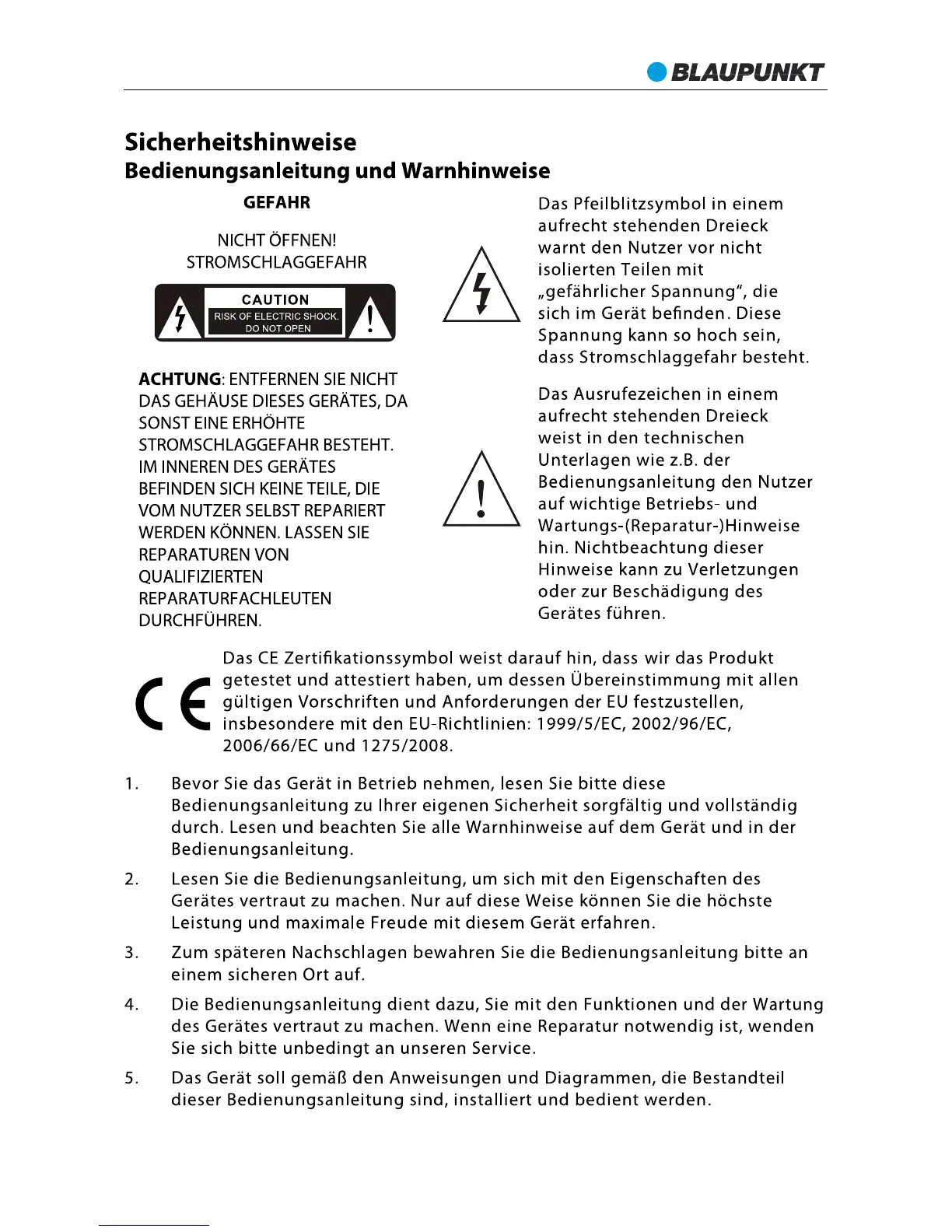 BLAUPUNKT

Sicherheitshinweise
Bedienungsanleitung und Warnhinweise

GEFAHR

NICHT ÖFFNEN!
STROMSCHLAGGEFAHR

CAUTION
RISK OF ELECTRIC SHOCK.
DO NOT OPEN

ACHTUNG: ENTFERNEN SIE NICHT DAS GEHÄUSE DIESES GERÄTES, DA SONST EINE ERHÖHTE STROMSCHLAGGEFAHR BESTEHT. IM INNEREN DES GERÄTES BEFINDEN SICH KEINE TEILE, DIE VOM NUTZER SELBST REPARIERT WERDEN KÖNNEN. LASSEN SIE REPARATUREN VON QUALIFIZIERTEN REPARATURFACHLEUTEN DURCHFÜHREN.

Das Pfeilblitzsymbol in einem aufrecht stehenden Dreieck warnt den Nutzer vor nicht isolierten Teilen mit „gefährlicher Spannung“, die sich im Gerät befinden. Diese Spannung kann so hoch sein, dass Stromschlaggefahr besteht.

Das Ausrufezeichen in einem aufrecht stehenden Dreieck weist in den technischen Unterlagen wie z.B. der Bedienungsanleitung den Nutzer auf wichtige Betriebs- und Wartungs-(Reparatur-)Hinweise hin. Nichtbeachtung dieser Hinweise kann zu Verletzungen oder zur Beschädigung des Gerätes führen.

CE

Das CE Zertifikationssymbol weist darauf hin, dass wir das Produkt getestet und attestiert haben, um dessen Übereinstimmung mit allen gültigen Vorschriften und Anforderungen der EU festzustellen, insbesondere mit den EU-Richtlinien: 1999/5/EC, 2002/96/EC, 2006/66/EC und 1275/2008.

1. Bevor Sie das Gerät in Betrieb nehmen, lesen Sie bitte diese Bedienungsanleitung zu Ihrer eigenen Sicherheit sorgfältig und vollständig durch. Lesen und beachten Sie alle Warnhinweise auf dem Gerät und in der Bedienungsanleitung.

2. Lesen Sie die Bedienungsanleitung, um sich mit den Eigenschaften des Gerätes vertraut zu machen. Nur auf diese Weise können Sie die höchste Leistung und maximale Freude mit diesem Gerät erfahren.

3. Zum späteren Nachschlagen bewahren Sie die Bedienungsanleitung bitte an einem sicheren Ort auf.

4. Die Bedienungsanleitung dient dazu, Sie mit den Funktionen und der Wartung des Gerätes vertraut zu machen. Wenn eine Reparatur notwendig ist, wenden Sie sich bitte unbedingt an unseren Service.

5. Das Gerät soll gemäß den Anweisungen und Diagrammen, die Bestandteil dieser Bedienungsanleitung sind, installiert und bedient werden.